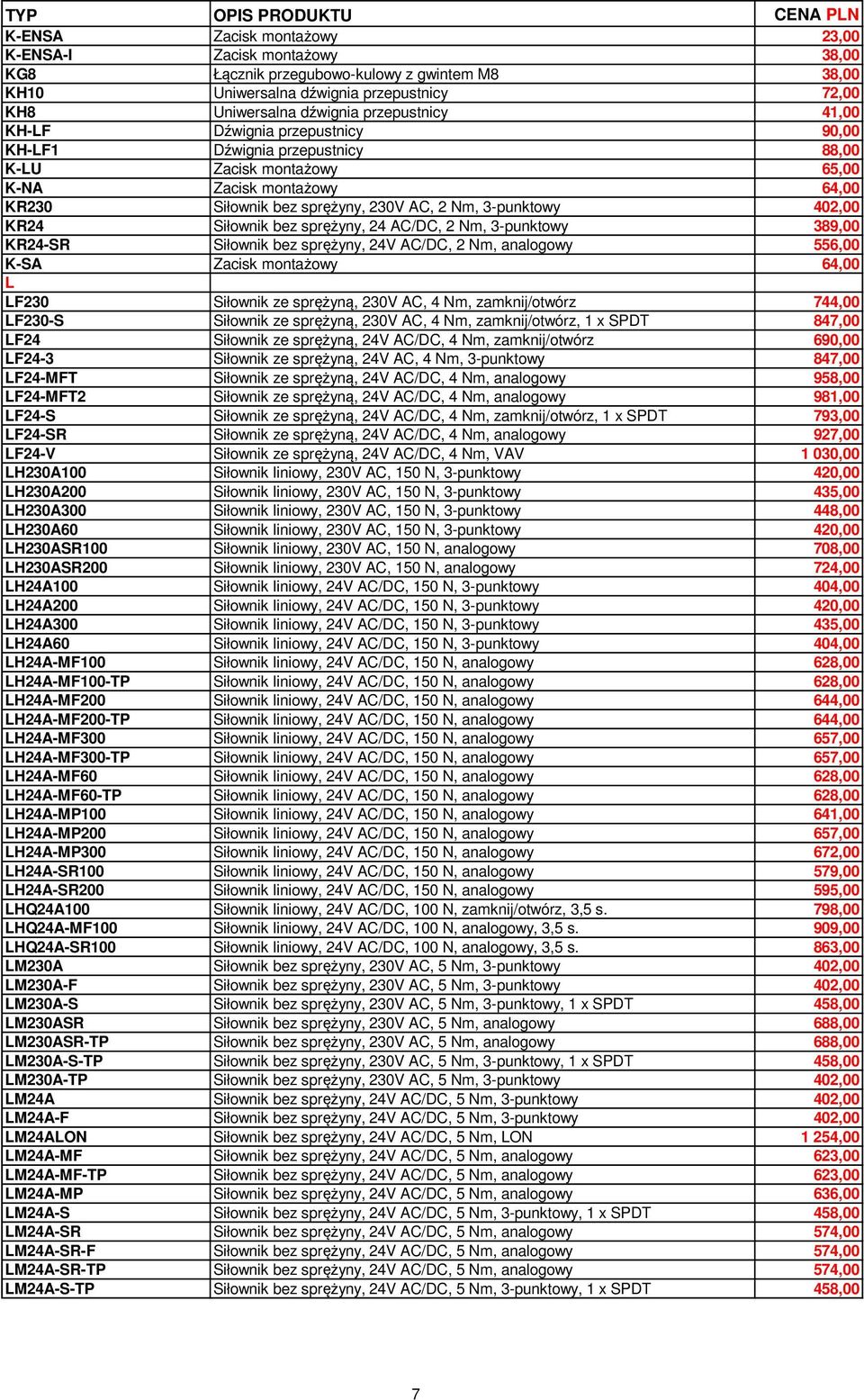 | TYP | OPIS PRODUKTU | CENA PLN |
|---|---|---|
| K-ENSA | Zacisk montażowy | 23,00 |
| K-ENSA-I | Zacisk montażowy | 38,00 |
| KG8 | Łącznik przegubowo-kulowy z gwintem M8 | 38,00 |
| KH10 | Uniwersalna dźwignia przepustnicy | 72,00 |
| KH8 | Uniwersalna dźwignia przepustnicy | 41,00 |
| KH-LF | Dźwignia przepustnicy | 90,00 |
| KH-LF1 | Dźwignia przepustnicy | 88,00 |
| K-LU | Zacisk montażowy | 65,00 |
| K-NA | Zacisk montażowy | 64,00 |
| KR230 | Siłownik bez sprężyny, 230V AC, 2 Nm, 3-punktowy | 402,00 |
| KR24 | Siłownik bez sprężyny, 24 AC/DC, 2 Nm, 3-punktowy | 389,00 |
| KR24-SR | Siłownik bez sprężyny, 24V AC/DC, 2 Nm, analogowy | 556,00 |
| K-SA | Zacisk montażowy | 64,00 |
| L | | |
| LF230 | Siłownik ze sprężyną, 230V AC, 4 Nm, zamknij/otwórz | 744,00 |
| LF230-S | Siłownik ze sprężyną, 230V AC, 4 Nm, zamknij/otwórz, 1 x SPDT | 847,00 |
| LF24 | Siłownik ze sprężyną, 24V AC/DC, 4 Nm, zamknij/otwórz | 690,00 |
| LF24-3 | Siłownik ze sprężyną, 24V AC, 4 Nm, 3-punktowy | 847,00 |
| LF24-MFT | Siłownik ze sprężyną, 24V AC/DC, 4 Nm, analogowy | 958,00 |
| LF24-MFT2 | Siłownik ze sprężyną, 24V AC/DC, 4 Nm, analogowy | 981,00 |
| LF24-S | Siłownik ze sprężyną, 24V AC/DC, 4 Nm, zamknij/otwórz, 1 x SPDT | 793,00 |
| LF24-SR | Siłownik ze sprężyną, 24V AC/DC, 4 Nm, analogowy | 927,00 |
| LF24-V | Siłownik ze sprężyną, 24V AC/DC, 4 Nm, VAV | 1 030,00 |
| LH230A100 | Siłownik liniowy, 230V AC, 150 N, 3-punktowy | 420,00 |
| LH230A200 | Siłownik liniowy, 230V AC, 150 N, 3-punktowy | 435,00 |
| LH230A300 | Siłownik liniowy, 230V AC, 150 N, 3-punktowy | 448,00 |
| LH230A60 | Siłownik liniowy, 230V AC, 150 N, 3-punktowy | 420,00 |
| LH230ASR100 | Siłownik liniowy, 230V AC, 150 N, analogowy | 708,00 |
| LH230ASR200 | Siłownik liniowy, 230V AC, 150 N, analogowy | 724,00 |
| LH24A100 | Siłownik liniowy, 24V AC/DC, 150 N, 3-punktowy | 404,00 |
| LH24A200 | Siłownik liniowy, 24V AC/DC, 150 N, 3-punktowy | 420,00 |
| LH24A300 | Siłownik liniowy, 24V AC/DC, 150 N, 3-punktowy | 435,00 |
| LH24A60 | Siłownik liniowy, 24V AC/DC, 150 N, 3-punktowy | 404,00 |
| LH24A-MF100 | Siłownik liniowy, 24V AC/DC, 150 N, analogowy | 628,00 |
| LH24A-MF100-TP | Siłownik liniowy, 24V AC/DC, 150 N, analogowy | 628,00 |
| LH24A-MF200 | Siłownik liniowy, 24V AC/DC, 150 N, analogowy | 644,00 |
| LH24A-MF200-TP | Siłownik liniowy, 24V AC/DC, 150 N, analogowy | 644,00 |
| LH24A-MF300 | Siłownik liniowy, 24V AC/DC, 150 N, analogowy | 657,00 |
| LH24A-MF300-TP | Siłownik liniowy, 24V AC/DC, 150 N, analogowy | 657,00 |
| LH24A-MF60 | Siłownik liniowy, 24V AC/DC, 150 N, analogowy | 628,00 |
| LH24A-MF60-TP | Siłownik liniowy, 24V AC/DC, 150 N, analogowy | 628,00 |
| LH24A-MP100 | Siłownik liniowy, 24V AC/DC, 150 N, analogowy | 641,00 |
| LH24A-MP200 | Siłownik liniowy, 24V AC/DC, 150 N, analogowy | 657,00 |
| LH24A-MP300 | Siłownik liniowy, 24V AC/DC, 150 N, analogowy | 672,00 |
| LH24A-SR100 | Siłownik liniowy, 24V AC/DC, 150 N, analogowy | 579,00 |
| LH24A-SR200 | Siłownik liniowy, 24V AC/DC, 150 N, analogowy | 595,00 |
| LHQ24A100 | Siłownik liniowy, 24V AC/DC, 100 N, zamknij/otwórz, 3,5 s. | 798,00 |
| LHQ24A-MF100 | Siłownik liniowy, 24V AC/DC, 100 N, analogowy, 3,5 s. | 909,00 |
| LHQ24A-SR100 | Siłownik liniowy, 24V AC/DC, 100 N, analogowy, 3,5 s. | 863,00 |
| LM230A | Siłownik bez sprężyny, 230V AC, 5 Nm, 3-punktowy | 402,00 |
| LM230A-F | Siłownik bez sprężyny, 230V AC, 5 Nm, 3-punktowy | 402,00 |
| LM230A-S | Siłownik bez sprężyny, 230V AC, 5 Nm, 3-punktowy, 1 x SPDT | 458,00 |
| LM230ASR | Siłownik bez sprężyny, 230V AC, 5 Nm, analogowy | 688,00 |
| LM230ASR-TP | Siłownik bez sprężyny, 230V AC, 5 Nm, analogowy | 688,00 |
| LM230A-S-TP | Siłownik bez sprężyny, 230V AC, 5 Nm, 3-punktowy, 1 x SPDT | 458,00 |
| LM230A-TP | Siłownik bez sprężyny, 230V AC, 5 Nm, 3-punktowy | 402,00 |
| LM24A | Siłownik bez sprężyny, 24V AC/DC, 5 Nm, 3-punktowy | 402,00 |
| LM24A-F | Siłownik bez sprężyny, 24V AC/DC, 5 Nm, 3-punktowy | 402,00 |
| LM24ALON | Siłownik bez sprężyny, 24V AC/DC, 5 Nm, LON | 1 254,00 |
| LM24A-MF | Siłownik bez sprężyny, 24V AC/DC, 5 Nm, analogowy | 623,00 |
| LM24A-MF-TP | Siłownik bez sprężyny, 24V AC/DC, 5 Nm, analogowy | 623,00 |
| LM24A-MP | Siłownik bez sprężyny, 24V AC/DC, 5 Nm, analogowy | 636,00 |
| LM24A-S | Siłownik bez sprężyny, 24V AC/DC, 5 Nm, 3-punktowy, 1 x SPDT | 458,00 |
| LM24A-SR | Siłownik bez sprężyny, 24V AC/DC, 5 Nm, analogowy | 574,00 |
| LM24A-SR-F | Siłownik bez sprężyny, 24V AC/DC, 5 Nm, analogowy | 574,00 |
| LM24A-SR-TP | Siłownik bez sprężyny, 24V AC/DC, 5 Nm, analogowy | 574,00 |
| LM24A-S-TP | Siłownik bez sprężyny, 24V AC/DC, 5 Nm, 3-punktowy, 1 x SPDT | 458,00 |

7